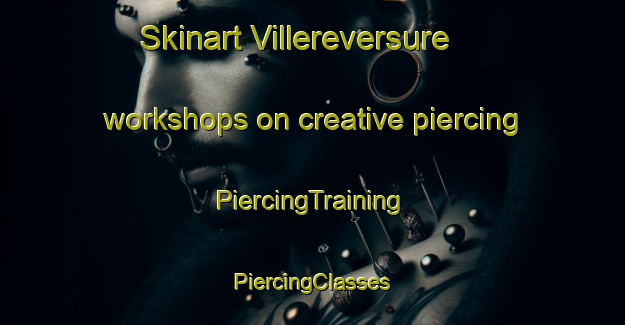 Skinart Villereversure

workshops on creative piercing

PiercingTraining

PiercingClasses